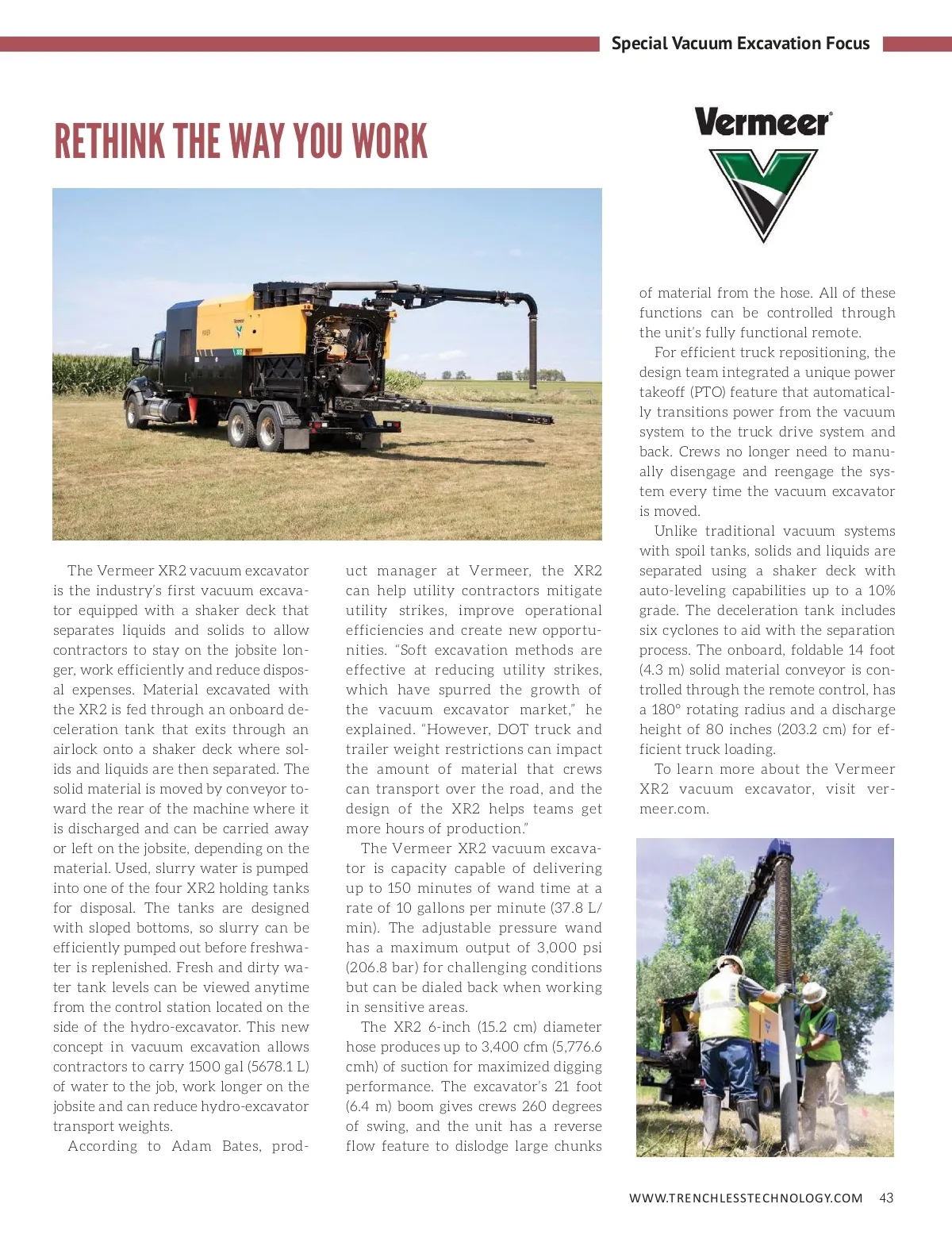 Special Vacuum Excavation Focus

RETHINK THE WAY YOU WORK

Vermeer

The Vermeer XR2 vacuum excavator is the industry's first vacuum excavator equipped with a shaker deck that separates liquids and solids to allow contractors to stay on the jobsite longer, work efficiently and reduce disposal expenses. Material excavated with the XR2 is fed through an onboard deceleration tank that exits through an airlock onto a shaker deck where solids and liquids are then separated. The solid material is moved by conveyor toward the rear of the machine where it is discharged and can be carried away or left on the jobsite, depending on the material. Used, slurry water is pumped into one of the four XR2 holding tanks for disposal. The tanks are designed with sloped bottoms, so slurry can be efficiently pumped out before freshwater is replenished. Fresh and dirty water tank levels can be viewed anytime from the control station located on the side of the hydro-excavator. This new concept in vacuum excavation allows contractors to carry 1500 gal (5678.1 L) of water to the job, work longer on the jobsite and can reduce hydro-excavator transport weights.

According to Adam Bates, product manager at Vermeer, the XR2 can help utility contractors mitigate utility strikes, improve operational efficiencies and create new opportunities. "Soft excavation methods are effective at reducing utility strikes, which have spurred the growth of the vacuum excavator market," he explained. "However, DOT truck and trailer weight restrictions can impact the amount of material that crews can transport over the road, and the design of the XR2 helps teams get more hours of production."

The Vermeer XR2 vacuum excavator is capacity capable of delivering up to 150 minutes of wand time at a rate of 10 gallons per minute (37.8 L/min). The adjustable pressure wand has a maximum output of 3,000 psi (206.8 bar) for challenging conditions but can be dialed back when working in sensitive areas.

The XR2 6-inch (15.2 cm) diameter hose produces up to 3,400 cfm (5,776.6 cmh) of suction for maximized digging performance. The excavator's 21 foot (6.4 m) boom gives crews 260 degrees of swing, and the unit has a reverse flow feature to dislodge large chunks of material from the hose. All of these functions can be controlled through the unit's fully functional remote.

For efficient truck repositioning, the design team integrated a unique power takeoff (PTO) feature that automatically transitions power from the vacuum system to the truck drive system and back. Crews no longer need to manually disengage and reengage the system every time the vacuum excavator is moved.

Unlike traditional vacuum systems with spoil tanks, solids and liquids are separated using a shaker deck with auto-leveling capabilities up to a 10% grade. The deceleration tank includes six cyclones to aid with the separation process. The onboard, foldable 14 foot (4.3 m) solid material conveyor is controlled through the remote control, has a 180° rotating radius and a discharge height of 80 inches (203.2 cm) for efficient truck loading.

To learn more about the Vermeer XR2 vacuum excavator, visit vermeer.com.

WWW.TRENCHLESSTECHNOLOGY.COM 43